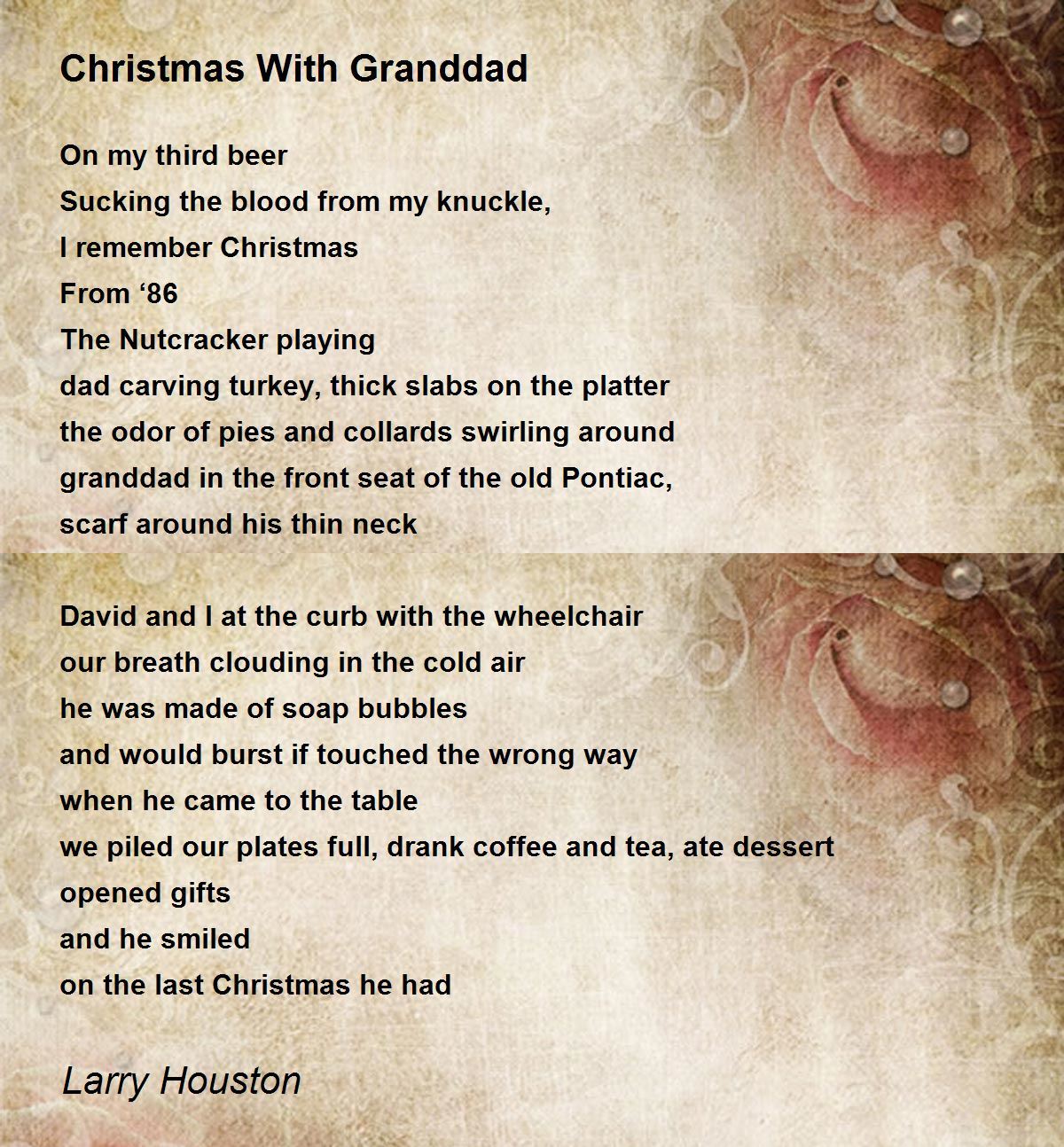 Christmas With Granddad

On my third beer
Sucking the blood from my knuckle,
I remember Christmas
From ‘86
The Nutcracker playing
dad carving turkey, thick slabs on the platter
the odor of pies and collards swirling around
granddad in the front seat of the old Pontiac,
scarf around his thin neck

David and I at the curb with the wheelchair
our breath clouding in the cold air
he was made of soap bubbles
and would burst if touched the wrong way
when he came to the table
we piled our plates full, drank coffee and tea, ate dessert
opened gifts
and he smiled
on the last Christmas he had

Larry Houston